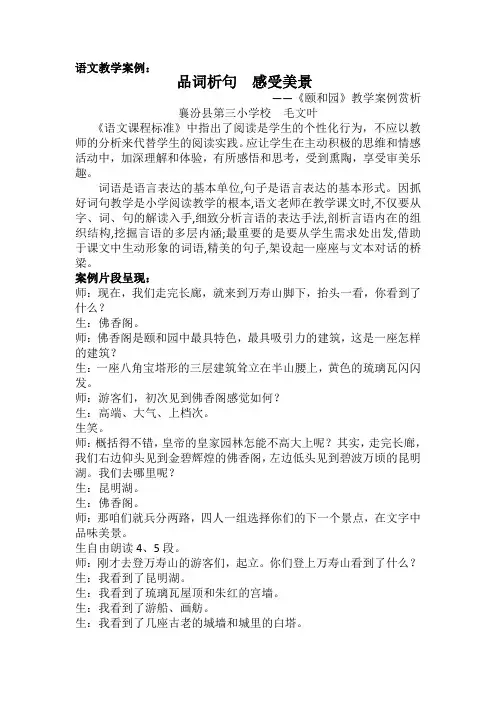 语文教学案例：

品词析句　感受美景

——《颐和园》教学案例赏析

襄汾县第三小学校　毛文叶

《语文课程标准》中指出了阅读是学生的个性化行为，不应以教师的分析来代替学生的阅读实践。应让学生在主动积极的思维和情感活动中，加深理解和体验，有所感悟和思考，受到熏陶，享受审美乐趣。

词语是语言表达的基本单位,句子是语言表达的基本形式。因抓好词句教学是小学阅读教学的根本,语文老师在教学课文时,不仅要从字、词、句的解读入手,细致分析言语的表达手法,剖析言语内在的组织结构,挖掘言语的多层内涵;最重要的是要从学生需求处出发,借助于课文中生动形象的词语,精美的句子,架设起一座座与文本对话的桥梁。

案例片段呈现：

师：现在，我们走完长廊，就来到万寿山脚下，抬头一看，你看到了什么？

生：佛香阁。

师：佛香阁是颐和园中最具特色，最具吸引力的建筑，这是一座怎样的建筑？

生：一座八角宝塔形的三层建筑耸立在半山腰上，黄色的琉璃瓦闪闪发。

师：游客们，初次见到佛香阁感觉如何？

生：高端、大气、上档次。

生笑。

师：概括得不错，皇帝的皇家园林怎能不高大上呢？其实，走完长廊，我们右边仰头见到金碧辉煌的佛香阁，左边低头见到碧波万顷的昆明湖。我们去哪里呢？

生：昆明湖。

生：佛香阁。

师：那咱们就兵分两路，四人一组选择你们的下一个景点，在文字中品味美景。

生自由朗读 4、5 段。

师：刚才去登万寿山的游客们，起立。你们登上万寿山看到了什么？

生：我看到了昆明湖。

生：我看到了琉璃瓦屋顶和朱红的宫墙。

生：我看到了游船、画舫。

生：我看到了几座古老的城墙和城里的白塔。